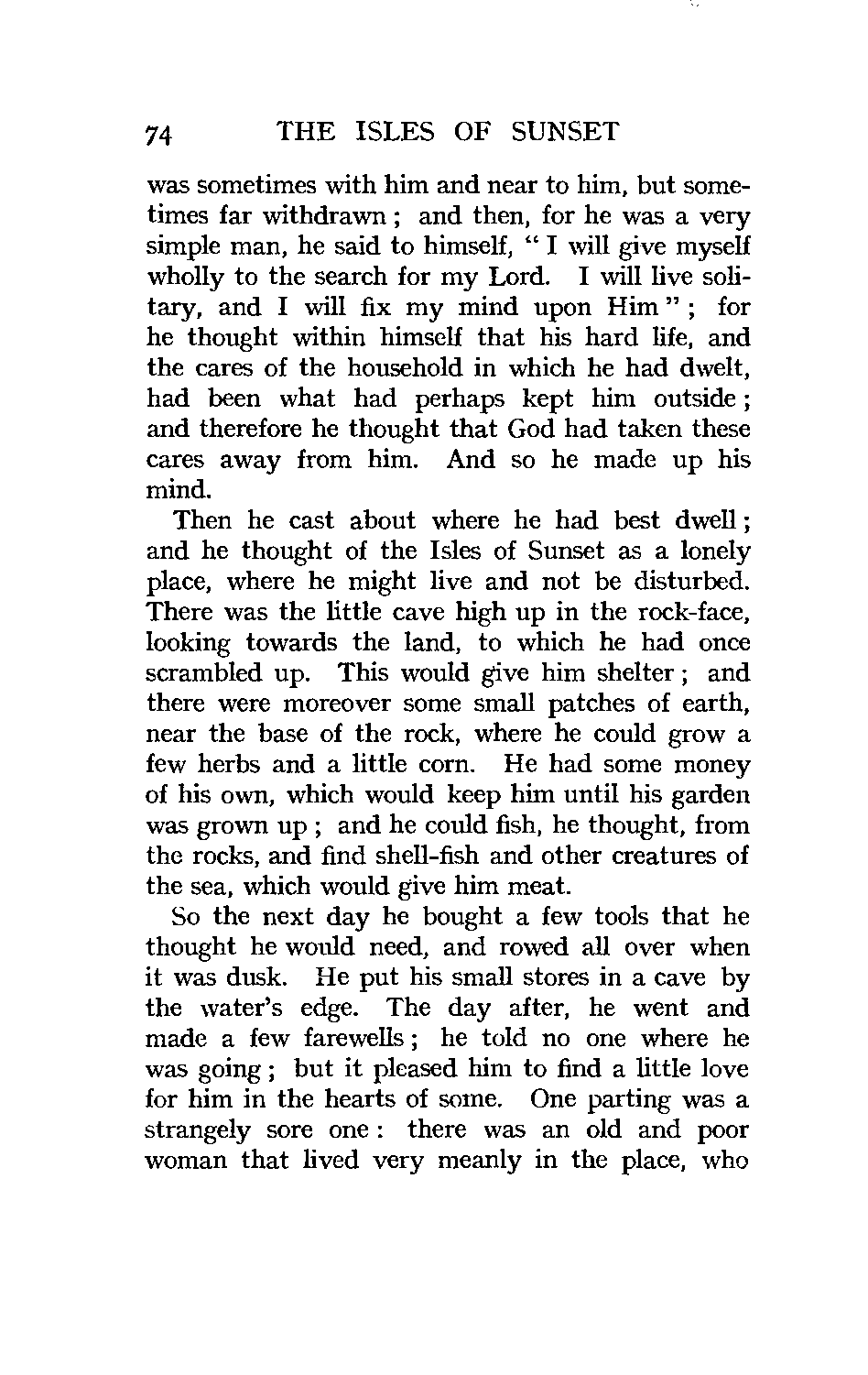 74 THE ISLES OF SUNSET

was sometimes with him and near to him, but sometimes far withdrawn; and then, for he was a very simple man, he said to himself, "I will give myself wholly to the search for my Lord. I will live solitary, and I will fix my mind upon Him"; for he thought within himself that his hard life, and the cares of the household in which he had dwelt, had been what had perhaps kept him outside; and therefore he thought that God had taken these cares away from him. And so he made up his mind.

Then he cast about where he had best dwell; and he thought of the Isles of Sunset as a lonely place, where he might live and not be disturbed. There was the little cave high up in the rock-face, looking towards the land, to which he had once scrambled up. This would give him shelter; and there were moreover some small patches of earth, near the base of the rock, where he could grow a few herbs and a little corn. He had some money of his own, which would keep him until his garden was grown up; and he could fish, he thought, from the rocks, and find shell-fish and other creatures of the sea, which would give him meat.

So the next day he bought a few tools that he thought he would need, and rowed all over when it was dusk. He put his small stores in a cave by the water's edge. The day after, he went and made a few farewells; he told no one where he was going; but it pleased him to find a little love for him in the hearts of some. One parting was a strangely sore one: there was an old and poor woman that lived very meanly in the place, who